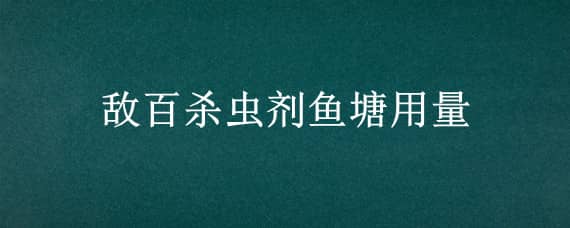 敌百杀虫剂鱼塘用量